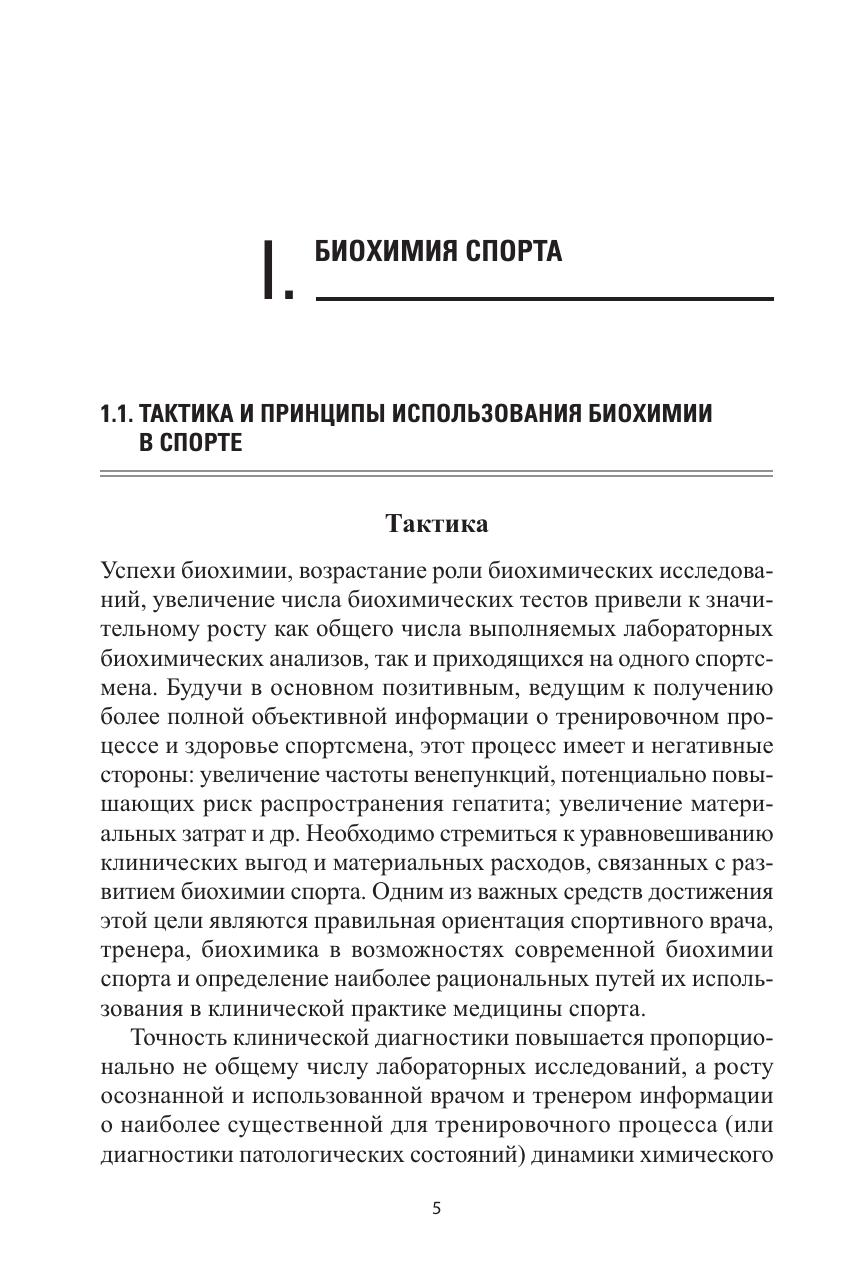 I. БИОХИМИЯ СПОРТА

1.1. ТАКТИКА И ПРИНЦИПЫ ИСПОЛЬЗОВАНИЯ БИОХИМИИ В СПОРТЕ

Тактика

Успехи биохимии, возрастание роли биохимических исследований, увеличение числа биохимических тестов привели к значительному росту как общего числа выполняемых лабораторных биохимических анализов, так и приходящихся на одного спортсмена. Будучи в основном позитивным, ведущим к получению более полной объективной информации о тренировочном процессе и здоровье спортсмена, этот процесс имеет и негативные стороны: увеличение частоты венепункций, потенциально повышающих риск распространения гепатита; увеличение материальных затрат и др. Необходимо стремиться к уравновешиванию клинических выгод и материальных расходов, связанных с развитием биохимии спорта. Одним из важных средств достижения этой цели являются правильная ориентация спортивного врача, тренера, биохимика в возможностях современной биохимии спорта и определение наиболее рациональных путей их использования в клинической практике медицины спорта.

Точность клинической диагностики повышается пропорционально не общему числу лабораторных исследований, а росту осознанной и использованной врачом и тренером информации о наиболее существенной для тренировочного процесса (или диагностики патологических состояний) динамики химического

5